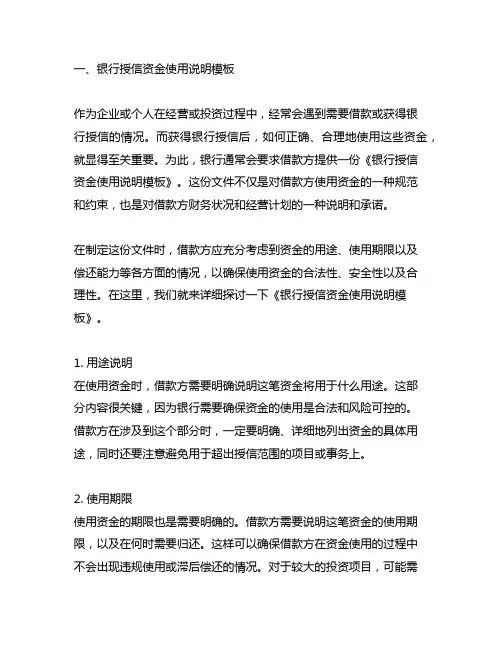 一、银行授信资金使用说明模板

作为企业或个人在经营或投资过程中，经常会遇到需要借款或获得银行授信的情况。而获得银行授信后，如何正确、合理地使用这些资金，就显得至关重要。为此，银行通常会要求借款方提供一份《银行授信资金使用说明模板》。这份文件不仅是对借款方使用资金的一种规范和约束，也是对借款方财务状况和经营计划的一种说明和承诺。

在制定这份文件时，借款方应充分考虑到资金的用途、使用期限以及偿还能力等各方面的情况，以确保使用资金的合法性、安全性以及合理性。在这里，我们就来详细探讨一下《银行授信资金使用说明模板》。

1. 用途说明
在使用资金时，借款方需要明确说明这笔资金将用于什么用途。这部分内容很关键，因为银行需要确保资金的使用是合法和风险可控的。借款方在涉及到这个部分时，一定要明确、详细地列出资金的具体用途，同时还要注意避免用于超出授信范围的项目或事务上。

2. 使用期限
使用资金的期限也是需要明确的。借款方需要说明这笔资金的使用期限，以及在何时需要归还。这样可以确保借款方在资金使用的过程中不会出现违规使用或滞后偿还的情况。对于较大的投资项目，可能需